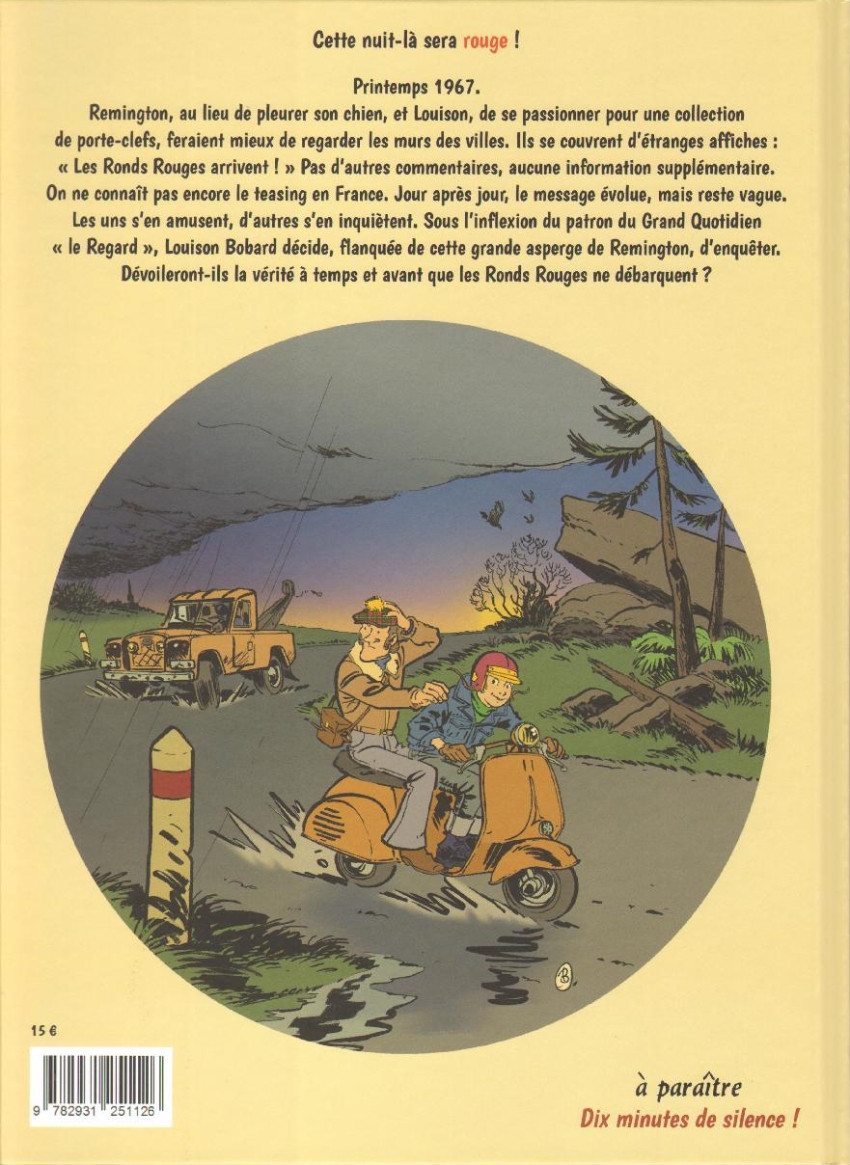 Cette nuit-là sera rouge !

Printemps 1967.

Remington, au lieu de pleurer son chien, et Louison, de se passionner pour une collection de porte-clefs, feraient mieux de regarder les murs des villes. Ils se couvrent d'étranges affiches : « Les Ronds Rouges arrivent ! » Pas d'autres commentaires, aucune information supplémentaire. On ne connaît pas encore le teasing en France. Jour après jour, le message évolue, mais reste vague. Les uns s'en amusent, d'autres s'en inquiètent. Sous l'inflexion du patron du Grand Quotidien « le Regard », Louison Bobard décide, flanquée de cette grande asperge de Remington, d'enquêter. Dévoileront-ils la vérité à temps et avant que les Ronds Rouges ne débarquent ?

15 €

9 782931 251126

à paraître
Dix minutes de silence !